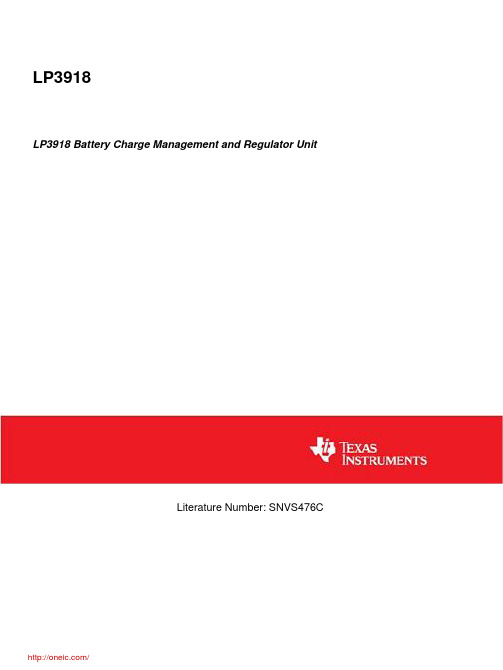 LP3918

LP3918 Battery Charge Management and Regulator Unit

TEXAS INSTRUMENTS

Literature Number: SNVS476C

http://oneic.com/